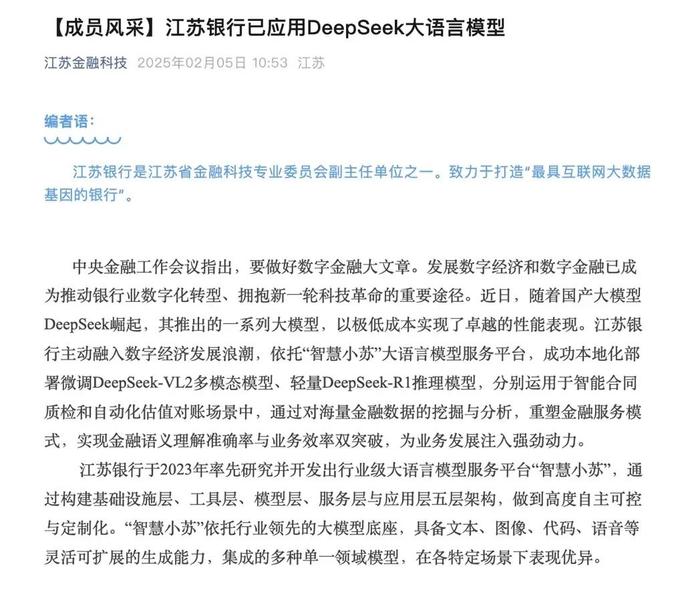 【成员风采】江苏银行已应用DeepSeek大语言模型

江苏金融科技 2025年02月05日 10:53 江苏

编者语：

江苏银行是江苏省金融科技专业委员会副主任单位之一。致力于打造“最具互联网大数据基因的银行”。

中央金融工作会议指出，要做好数字金融大文章。发展数字经济和数字金融已成为推动银行业数字化转型、拥抱新一轮科技革命的重要途径。近日，随着国产大模型DeepSeek崛起，其推出的一系列大模型，以极低成本实现了卓越的性能表现。江苏银行主动融入数字经济发展浪潮，依托“智慧小苏”大语言模型服务平台，成功本地化部署微调DeepSeek-VL2多模态模型、轻量DeepSeek-R1推理模型，分别运用于智能合同质检和自动化估值对账场景中，通过对海量金融数据的挖掘与分析，重塑金融服务模式，实现金融语义理解准确率与业务效率双突破，为业务发展注入强劲动力。

江苏银行于2023年率先研究并开发出行业级大语言模型服务平台“智慧小苏”，通过构建基础设施层、工具层、模型层、服务层与应用层五层架构，做到高度自主可控与定制化。“智慧小苏”依托行业领先的大模型底座，具备文本、图像、代码、语音等灵活可扩展的生成能力，集成的多种单一领域模型，在各特定场景下表现优异。